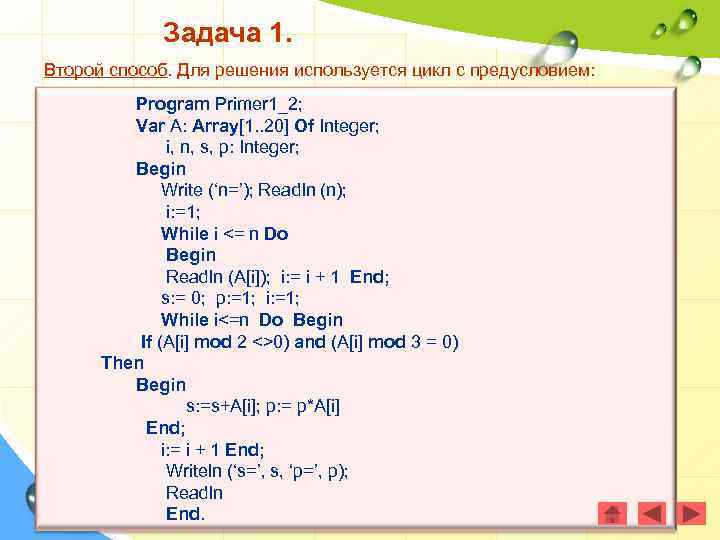 Задача 1.

Второй способ. Для решения используется цикл с предусловием:

Program Primer1_2;
Var A: Array[1..20] Of Integer;
i, n, s, p: Integer;
Begin
Write (‘n=’); Readln (n);
i:=1;
While i <= n Do
Begin
Readln (A[i]); i:= i + 1 End;
s:= 0; p:=1; i:=1;
While i<=n Do Begin
If (A[i] mod 2 <>0) and (A[i] mod 3 = 0)
Then
Begin
s:=s+A[i]; p:= p*A[i]
End;
i:= i + 1 End;
Writeln (‘s=’, s, ‘p=’, p);
Readln
End.